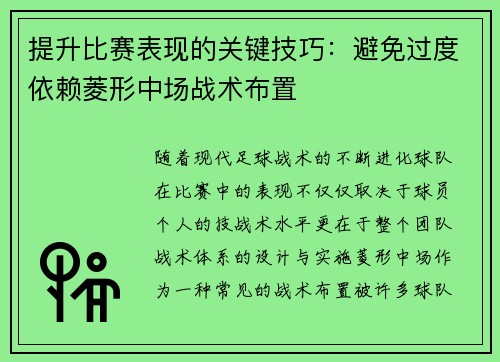 提升比赛表现的关键技巧：避免过度依赖菱形中场战术布置

随着现代足球战术的不断进化球队在比赛中的表现不仅仅取决于球员个人的技战术水平更在于整个团队战术体系的设计与实施菱形中场作为一种常见的战术布置被许多球队